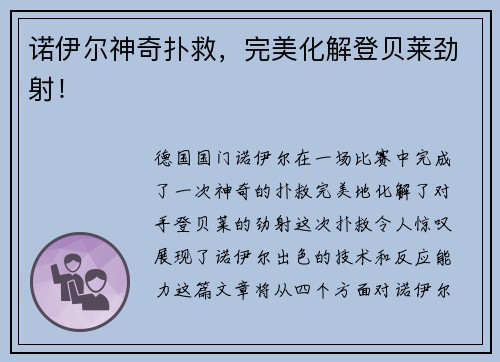 诺伊尔神奇扑救，完美化解登贝莱劲射！

德国国门诺伊尔在一场比赛中完成了一次神奇的扑救完美地化解了对手登贝莱的劲射这次扑救令人惊叹展现了诺伊尔出色的技术和反应能力这篇文章将从四个方面对诺伊尔